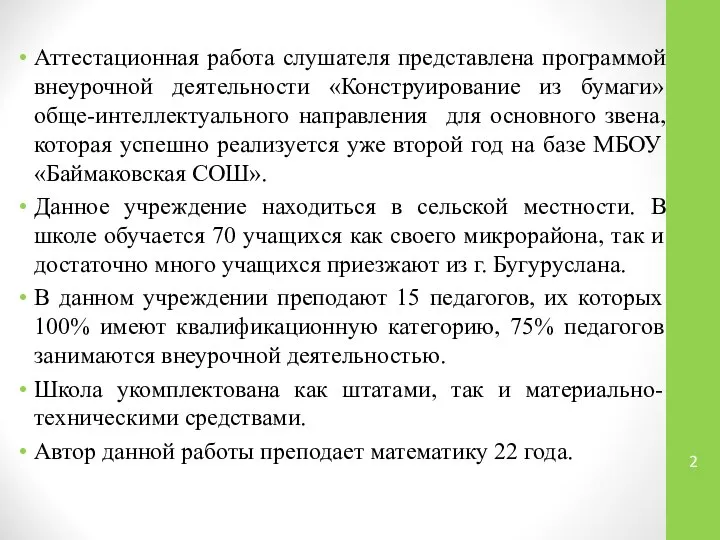 • Аттестационная работа слушателя представлена программой внеурочной деятельности «Конструирование из бумаги» обще-интеллектуального направления для основного звена, которая успешно реализуется уже второй год на базе МБОУ «Баймаковская СОШ».

• Данное учреждение находиться в сельской местности. В школе обучается 70 учащихся как своего микрорайона, так и достаточно много учащихся приезжают из г. Бугуруслана.

• В данном учреждении преподают 15 педагогов, их которых 100% имеют квалификационную категорию, 75% педагогов занимаются внеурочной деятельностью.

• Школа укомплектована как штатами, так и материально-техническими средствами.

• Автор данной работы преподает математику 22 года.

2